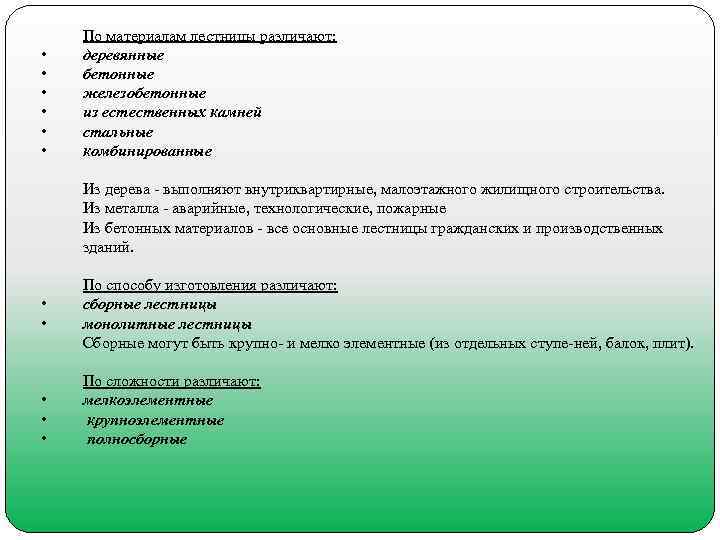 По материалам лестницы различают:
• деревянные
• бетонные
• железобетонные
• из естественных камней
• стальные
• комбинированные

Из дерева - выполняют внутриквартирные, малоэтажного жилищного строительства.
Из металла - аварийные, технологические, пожарные
Из бетонных материалов - все основные лестницы гражданских и производственных зданий.

По способу изготовления различают:
• сборные лестницы
• монолитные лестницы
Сборные могут быть крупно- и мелко элементные (из отдельных ступе-ней, балок, плит).

По сложности различают:
• мелкоэлементные
• крупноэлементные
• полносборные